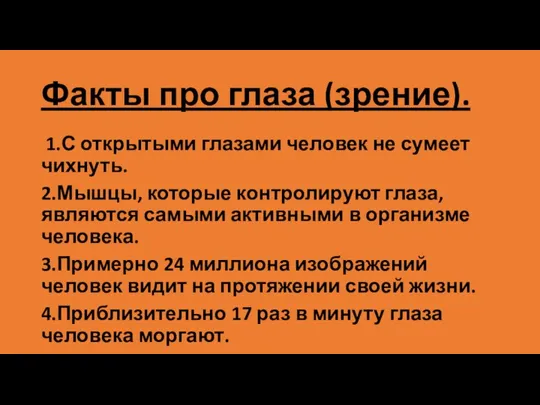 Факты про глаза (зрение).

1.С открытыми глазами человек не сумеет чихнуть.

2.Мышцы, которые контролируют глаза, являются самыми активными в организме человека.

3.Примерно 24 миллиона изображений человек видит на протяжении своей жизни.

4.Приблизительно 17 раз в минуту глаза человека моргают.